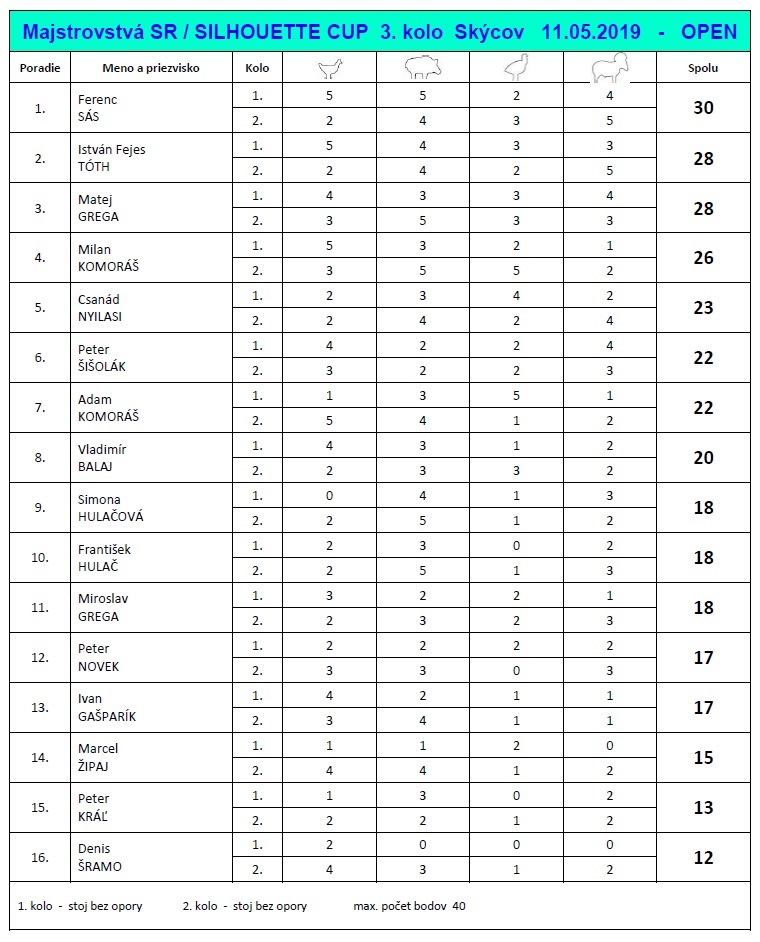 Majstrovstvá SR / SILHOUETTE CUP 3. kolo Skýcov 11.05.2019 - OPEN

| Poradie | Meno a priezvisko | Kolo | | | | | Spolu |
|---|---|---|---|---|---|---|---|
| 1. | Ferenc SÁS | 1. | 5 | 5 | 2 | 4 | 30 |
| | | 2. | 2 | 4 | 3 | 5 | |
| 2. | István Fejes TÓTH | 1. | 5 | 4 | 3 | 3 | 28 |
| | | 2. | 2 | 4 | 2 | 5 | |
| 3. | Matej GREGA | 1. | 4 | 3 | 3 | 4 | 28 |
| | | 2. | 3 | 5 | 3 | 3 | |
| 4. | Milan KOMORÁŠ | 1. | 5 | 3 | 2 | 1 | 26 |
| | | 2. | 3 | 5 | 5 | 2 | |
| 5. | Csanád NYILASI | 1. | 2 | 3 | 4 | 2 | 23 |
| | | 2. | 2 | 4 | 2 | 4 | |
| 6. | Peter ŠIŠOLÁK | 1. | 4 | 2 | 2 | 4 | 22 |
| | | 2. | 3 | 2 | 2 | 3 | |
| 7. | Adam KOMORÁŠ | 1. | 1 | 3 | 5 | 1 | 22 |
| | | 2. | 5 | 4 | 1 | 2 | |
| 8. | Vladimír BALAJ | 1. | 4 | 3 | 1 | 2 | 20 |
| | | 2. | 2 | 3 | 3 | 2 | |
| 9. | Simona HULAČOVÁ | 1. | 0 | 4 | 1 | 3 | 18 |
| | | 2. | 2 | 5 | 1 | 2 | |
| 10. | František HULAČ | 1. | 2 | 3 | 0 | 2 | 18 |
| | | 2. | 2 | 5 | 1 | 3 | |
| 11. | Miroslav GREGA | 1. | 3 | 2 | 2 | 1 | 18 |
| | | 2. | 2 | 3 | 2 | 3 | |
| 12. | Peter NOVEK | 1. | 2 | 2 | 2 | 2 | 17 |
| | | 2. | 3 | 3 | 0 | 3 | |
| 13. | Ivan GAŠPARÍK | 1. | 4 | 2 | 1 | 1 | 17 |
| | | 2. | 3 | 4 | 1 | 1 | |
| 14. | Marcel ŽIPAJ | 1. | 1 | 1 | 2 | 0 | 15 |
| | | 2. | 4 | 4 | 1 | 2 | |
| 15. | Peter KRÁĽ | 1. | 1 | 3 | 0 | 2 | 13 |
| | | 2. | 2 | 2 | 1 | 2 | |
| 16. | Denis ŠRAMO | 1. | 2 | 0 | 0 | 0 | 12 |
| | | 2. | 4 | 3 | 1 | 2 | |

1. kolo - stoj bez opory 2. kolo - stoj bez opory max. počet bodov 40